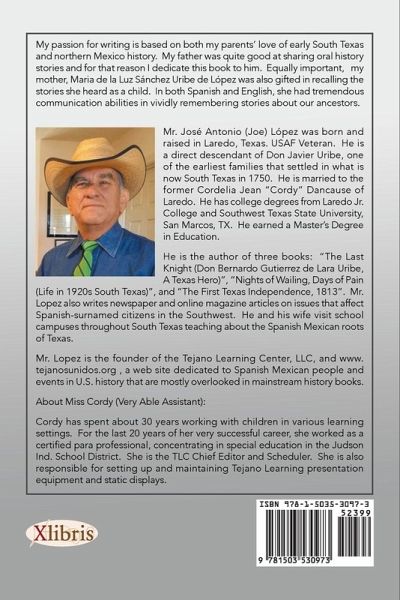 My passion for writing is based on both my parents' love of early South Texas and northern Mexico history. My father was quite good at sharing oral history stories and for that reason I dedicate this book to him. Equally important, my mother, Maria de la Luz Sánchez Uribe de López was also gifted in recalling the stories she heard as a child. In both Spanish and English, she had tremendous communication abilities in vividly remembering stories about our ancestors.

Mr. José Antonio (Joe) López was born and raised in Laredo, Texas. USAF Veteran. He is a direct descendant of Don Javier Uribe, one of the earliest families that settled in what is now South Texas in 1750. He is married to the former Cordelia Jean "Cordy" Dancause of Laredo. He has college degrees from Laredo Jr. College and Southwest Texas State University, San Marcos, TX. He earned a Master's Degree in Education.

He is the author of three books: "The Last Knight (Don Bernardo Gutierrez de Lara Uribe, A Texas Hero)", "Nights of Wailing, Days of Pain (Life in 1920s South Texas)", and "The First Texas Independence, 1813". Mr. Lopez also writes newspaper and online magazine articles on issues that affect Spanish-surnamed citizens in the Southwest. He and his wife visit school campuses throughout South Texas teaching about the Spanish Mexican roots of Texas.

Mr. Lopez is the founder of the Tejano Learning Center, LLC, and www.tejanosunidos.org , a web site dedicated to Spanish Mexican people and events in U.S. history that are mostly overlooked in mainstream history books.

About Miss Cordy (Very Able Assistant):

Cordy has spent about 30 years working with children in various learning settings. For the last 20 years of her very successful career, she worked as a certified para professional, concentrating in special education in the Judson Ind. School District. She is the TLC Chief Editor and Scheduler. She is also responsible for setting up and maintaining Tejano Learning presentation equipment and static displays.

Xlibris

ISBN 978-1-5035-3097-3
52399
9 781503 530973